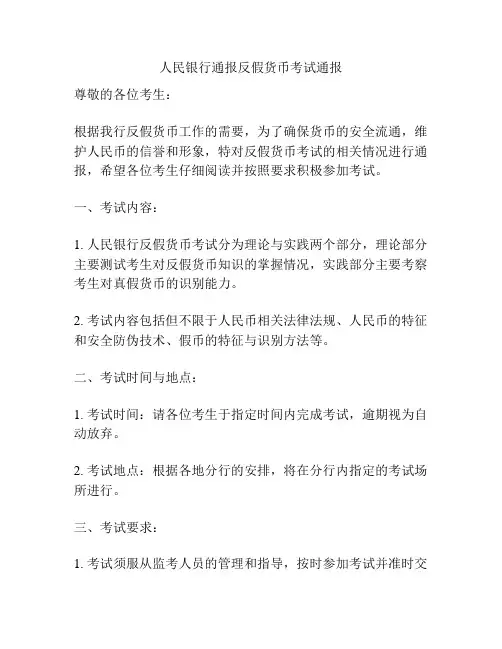 人民银行通报反假货币考试通报

尊敬的各位考生：

根据我行反假货币工作的需要，为了确保货币的安全流通，维护人民币的信誉和形象，特对反假货币考试的相关情况进行通报，希望各位考生仔细阅读并按照要求积极参加考试。

一、考试内容：

1. 人民银行反假货币考试分为理论与实践两个部分，理论部分主要测试考生对反假货币知识的掌握情况，实践部分主要考察考生对真假货币的识别能力。

2. 考试内容包括但不限于人民币相关法律法规、人民币的特征和安全防伪技术、假币的特征与识别方法等。

二、考试时间与地点：

1. 考试时间：请各位考生于指定时间内完成考试，逾期视为自动放弃。

2. 考试地点：根据各地分行的安排，将在分行内指定的考试场所进行。

三、考试要求：

1. 考试须服从监考人员的管理和指导，按时参加考试并准时交